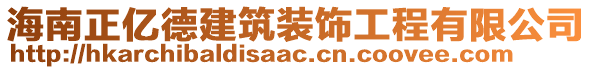 海南正亿德建筑装饰工程有限公司
http://hkarchibaldisaac.cn.coovee.com